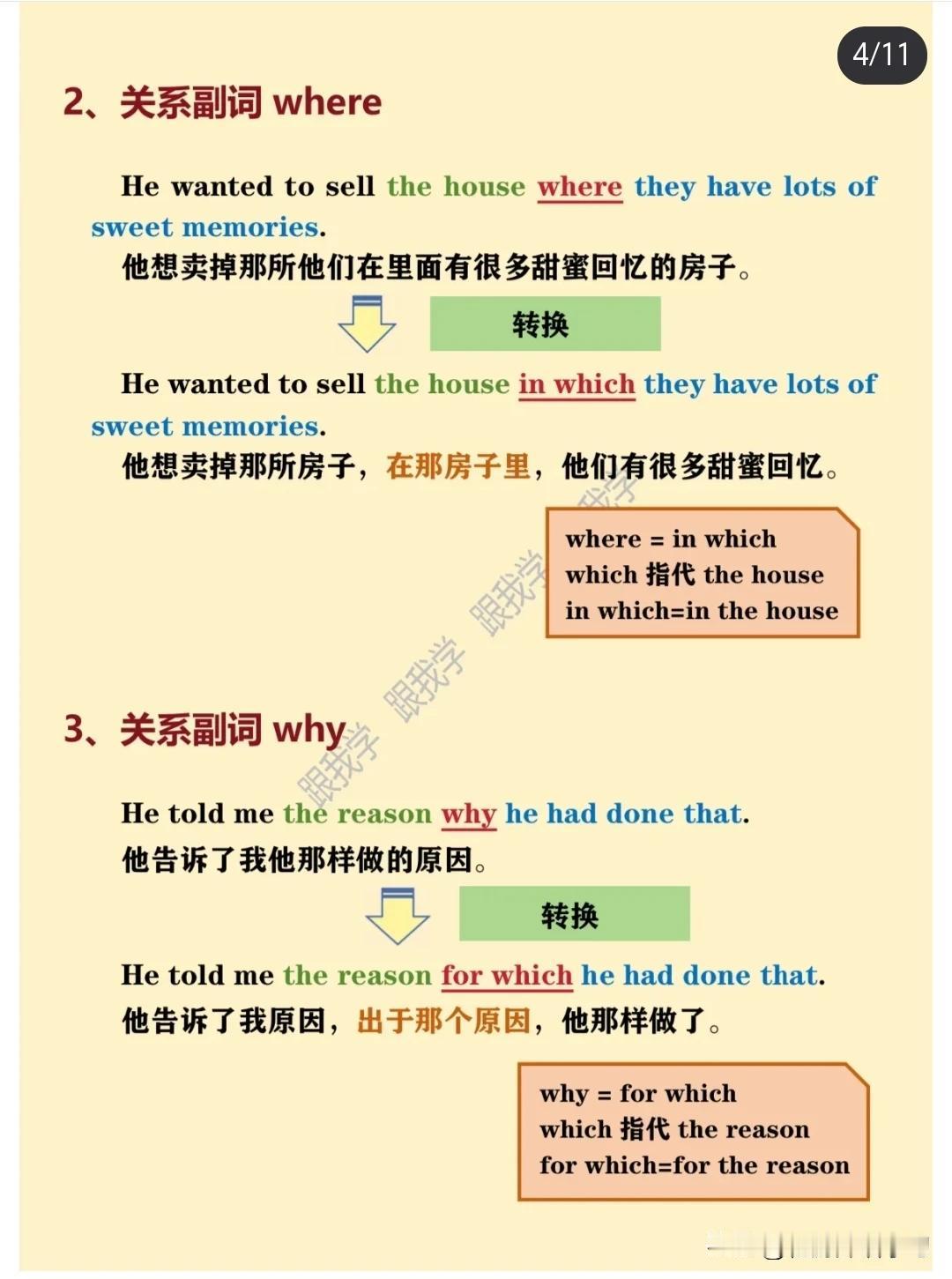 4/11

2、关系副词 where

He wanted to sell the house where they have lots of sweet memories.
他想卖掉那所他们在里面有很多甜蜜回忆的房子。

转换

He wanted to sell the house in which they have lots of sweet memories.
他想卖掉那所房子，在那房子里，他们有很多甜蜜回忆。

where = in which
which 指代 the house
in which=in the house

跟我学 跟我学 跟我学 跟我学

3、关系副词 why

He told me the reason why he had done that.
他告诉了我他那样做的原因。

转换

He told me the reason for which he had done that.
他告诉了我原因，出于那个原因，他那样做了。

why = for which
which 指代 the reason
for which=for the reason